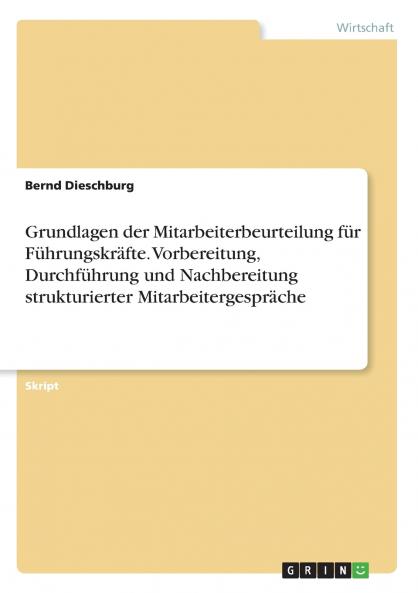 Wirtschaft

Bernd Dieschburg

Grundlagen der Mitarbeiterbeurteilung für Führungskräfte. Vorbereitung, Durchführung und Nachbereitung strukturierter Mitarbeitergespräche

Skript

GRIN